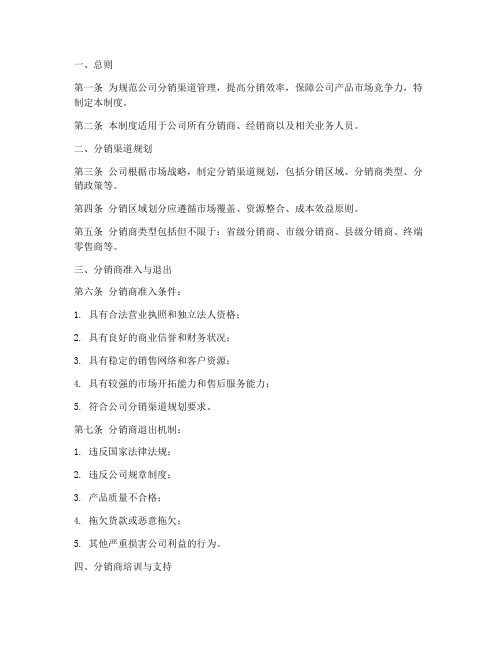 一、总则

第一条 为规范公司分销渠道管理，提高分销效率，保障公司产品市场竞争力，特制定本制度。

第二条 本制度适用于公司所有分销商、经销商以及相关业务人员。

二、分销渠道规划

第三条 公司根据市场战略，制定分销渠道规划，包括分销区域、分销商类型、分销政策等。

第四条 分销区域划分应遵循市场覆盖、资源整合、成本效益原则。

第五条 分销商类型包括但不限于：省级分销商、市级分销商、县级分销商、终端零售商等。

三、分销商准入与退出

第六条 分销商准入条件：

1. 具有合法营业执照和独立法人资格；

2. 具有良好的商业信誉和财务状况；

3. 具有稳定的销售网络和客户资源；

4. 具有较强的市场开拓能力和售后服务能力；

5. 符合公司分销渠道规划要求。

第七条 分销商退出机制：

1. 违反国家法律法规；

2. 违反公司规章制度；

3. 产品质量不合格；

4. 拖欠货款或恶意拖欠；

5. 其他严重损害公司利益的行为。

四、分销商培训与支持